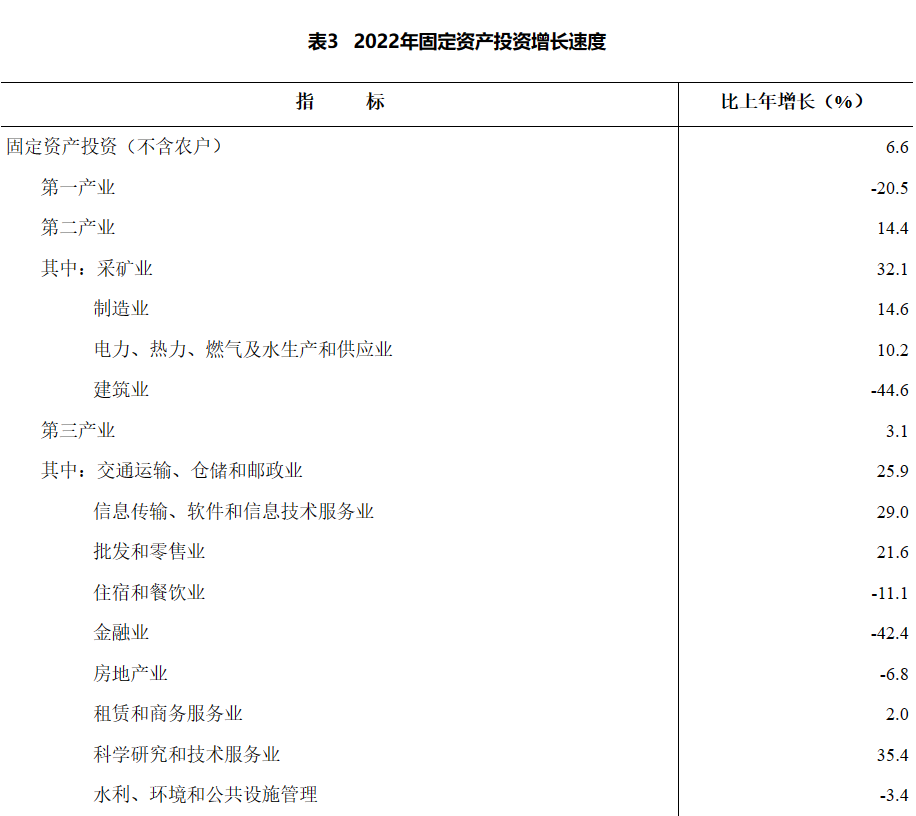 表3　2022年固定资产投资增长速度

| 指　　标 | 比上年增长（%） |
|---|---|
| 固定资产投资（不含农户） | 6.6 |
| 第一产业 | -20.5 |
| 第二产业 | 14.4 |
| 其中：采矿业 | 32.1 |
| 制造业 | 14.6 |
| 电力、热力、燃气及水生产和供应业 | 10.2 |
| 建筑业 | -44.6 |
| 第三产业 | 3.1 |
| 其中：交通运输、仓储和邮政业 | 25.9 |
| 信息传输、软件和信息技术服务业 | 29.0 |
| 批发和零售业 | 21.6 |
| 住宿和餐饮业 | -11.1 |
| 金融业 | -42.4 |
| 房地产业 | -6.8 |
| 租赁和商务服务业 | 2.0 |
| 科学研究和技术服务业 | 35.4 |
| 水利、环境和公共设施管理 | -3.4 |